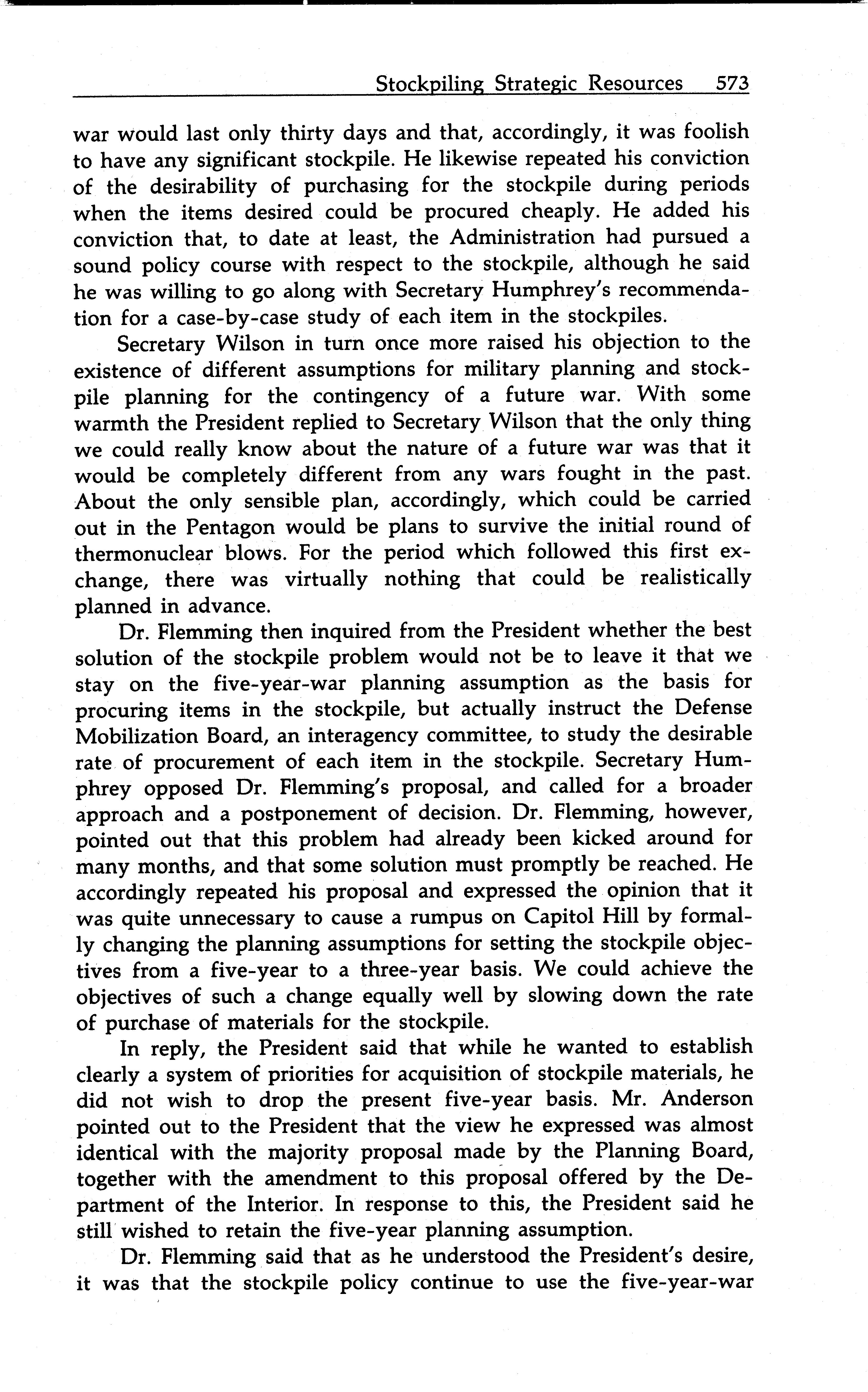 Stockpiling Strategic Resources 573

war would last only thirty days and that, accordingly, it was foolish to have any significant stockpile. He likewise repeated his conviction of the desirability of purchasing for the stockpile during periods when the items desired could be procured cheaply. He added his conviction that, to date at least, the Administration had pursued a sound policy course with respect to the stockpile, although he said he was willing to go along with Secretary Humphrey's recommendation for a case-by-case study of each item in the stockpiles.

Secretary Wilson in turn once more raised his objection to the existence of different assumptions for military planning and stockpile planning for the contingency of a future war. With some warmth the President replied to Secretary Wilson that the only thing we could really know about the nature of a future war was that it would be completely different from any wars fought in the past. About the only sensible plan, accordingly, which could be carried out in the Pentagon would be plans to survive the initial round of thermonuclear blows. For the period which followed this first exchange, there was virtually nothing that could be realistically planned in advance.

Dr. Flemming then inquired from the President whether the best solution of the stockpile problem would not be to leave it that we stay on the five-year-war planning assumption as the basis for procuring items in the stockpile, but actually instruct the Defense Mobilization Board, an interagency committee, to study the desirable rate of procurement of each item in the stockpile. Secretary Humphrey opposed Dr. Flemming's proposal, and called for a broader approach and a postponement of decision. Dr. Flemming, however, pointed out that this problem had already been kicked around for many months, and that some solution must promptly be reached. He accordingly repeated his proposal and expressed the opinion that it was quite unnecessary to cause a rumpus on Capitol Hill by formally changing the planning assumptions for setting the stockpile objectives from a five-year to a three-year basis. We could achieve the objectives of such a change equally well by slowing down the rate of purchase of materials for the stockpile.

In reply, the President said that while he wanted to establish clearly a system of priorities for acquisition of stockpile materials, he did not wish to drop the present five-year basis. Mr. Anderson pointed out to the President that the view he expressed was almost identical with the majority proposal made by the Planning Board, together with the amendment to this proposal offered by the Department of the Interior. In response to this, the President said he still wished to retain the five-year planning assumption.

Dr. Flemming said that as he understood the President's desire, it was that the stockpile policy continue to use the five-year-war